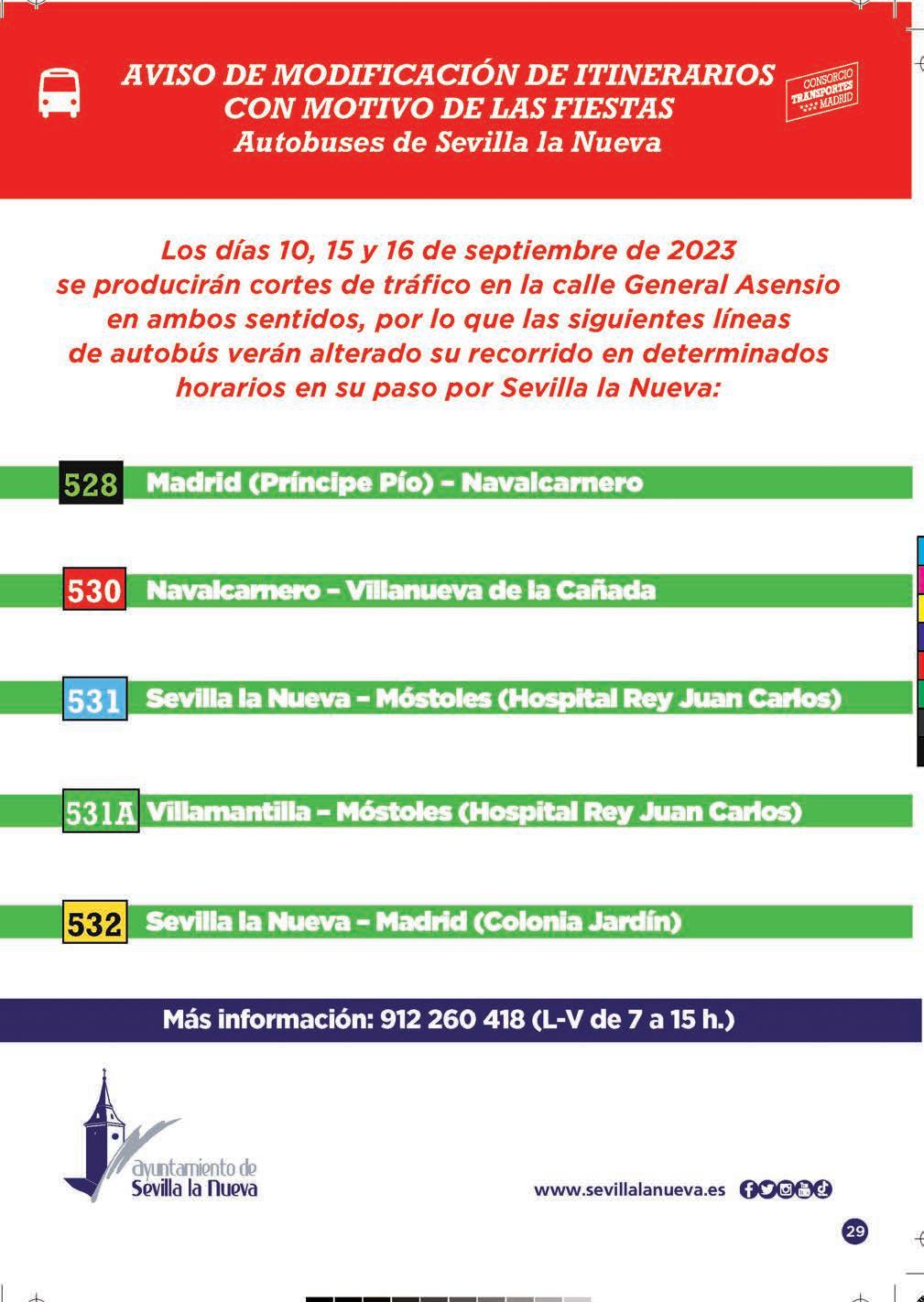 AVISO DE MODIFICACIÓN DE ITINERARIOS CON MOTIVO DE LAS FIESTAS
Autobuses de Sevilla la Nueva

CONSORCIO TRANSPORTES MADRID

Los días 10, 15 y 16 de septiembre de 2023 se producirán cortes de tráfico en la calle General Asensio en ambos sentidos, por lo que las siguientes líneas de autobús verán alterado su recorrido en determinados horarios en su paso por Sevilla la Nueva:

528 Madrid (Príncipe Pío) – Navalcarnero

530 Navalcarnero – Villanueva de la Cañada

531 Sevilla la Nueva – Móstoles (Hospital Rey Juan Carlos)

531A Villamantilla – Móstoles (Hospital Rey Juan Carlos)

532 Sevilla la Nueva – Madrid (Colonia Jardín)

Más información: 912 260 418 (L-V de 7 a 15 h.)

ayuntamiento de Sevilla la Nueva

www.sevillalanueva.es

29